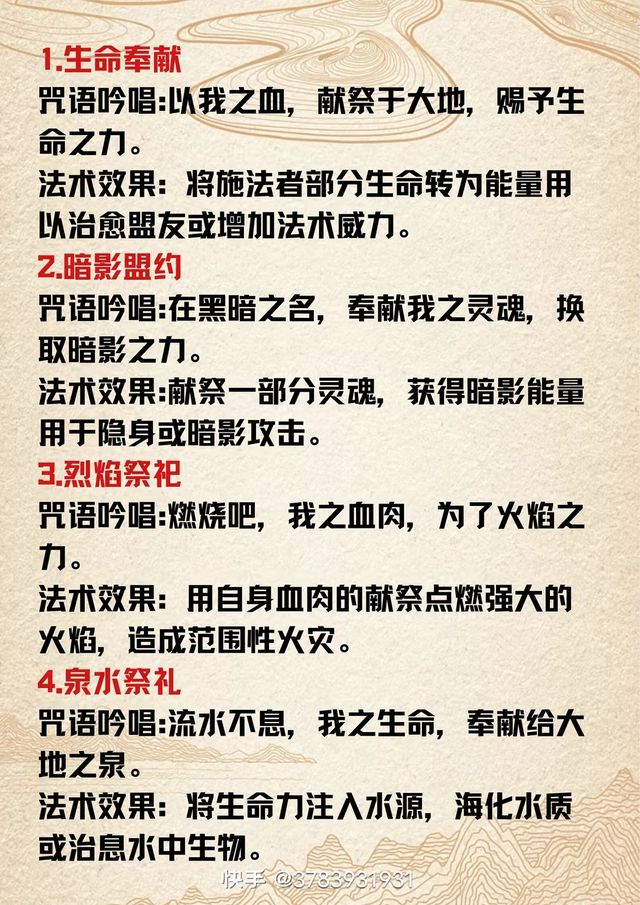 1.生命奉献

咒语吟唱:以我之血，献祭于大地，赐予生命之力。

法术效果：将施法者部分生命转为能量用以治愈盟友或增加法术威力。

2.暗影盟约

咒语吟唱:在黑暗之名，奉献我之灵魂，换取暗影之力。

法术效果:献祭一部分灵魂，获得暗影能量用于隐身或暗影攻击。

3.烈焰祭祀

咒语吟唱:燃烧吧，我之血肉，为了火焰之力。

法术效果：用自身血肉的献祭点燃强大的火焰，造成范围性火灾。

4.泉水祭礼

咒语吟唱:流水不息，我之生命，奉献给大地之泉。

法术效果：将生命力注入水源，海化水质或治息水中生物。

快手 @3783931931